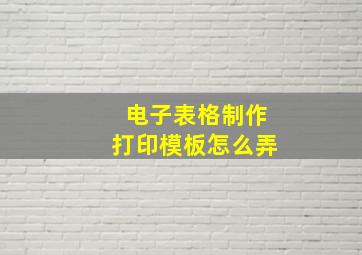 电子表格制作
打印模板怎么弄